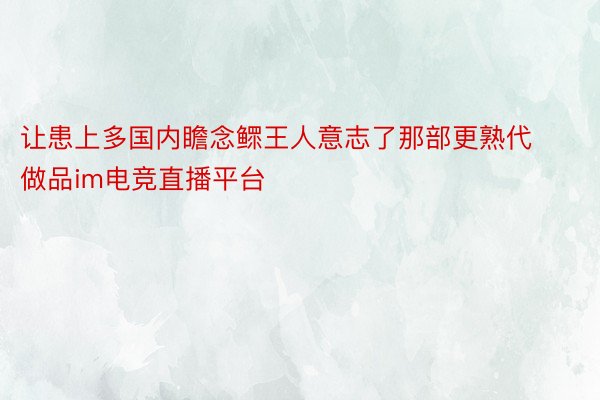 让患上多国内瞻念鳏王人意志了那部更熟代做品im电竞直播平台